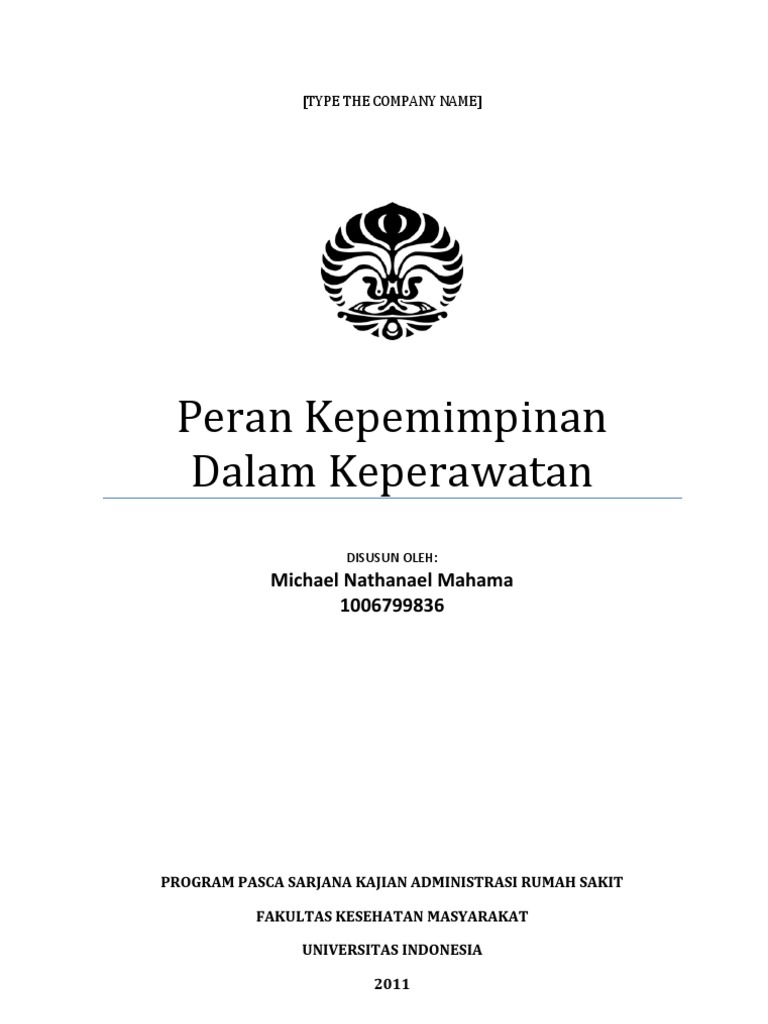 [TYPE THE COMPANY NAME]

Peran Kepemimpinan Dalam Keperawatan

DISUSUN OLEH:
Michael Nathanael Mahama
1006799836

PROGRAM PASCA SARJANA KAJIAN ADMINISTRASI RUMAH SAKIT

FAKULTAS KESEHATAN MASYARAKAT

UNIVERSITAS INDONESIA

2011